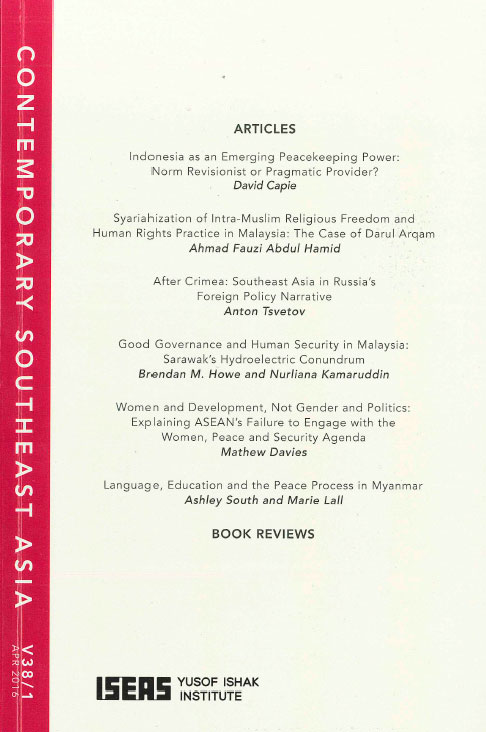 CONTEMPORARY SOUTHEAST ASIA V38/1 APR 2016

ARTICLES

Indonesia as an Emerging Peacekeeping Power: Norm Revisionist or Pragmatic Provider?
David Capie

Syariahization of Intra-Muslim Religious Freedom and Human Rights Practice in Malaysia: The Case of Darul Arqam
Ahmad Fauzi Abdul Hamid

After Crimea: Southeast Asia in Russia's Foreign Policy Narrative
Anton Tsvetov

Good Governance and Human Security in Malaysia: Sarawak's Hydroelectric Conundrum
Brendan M. Howe and Nurliana Kamaruddin

Women and Development, Not Gender and Politics: Explaining ASEAN's Failure to Engage with the Women, Peace and Security Agenda
Mathew Davies

Language, Education and the Peace Process in Myanmar
Ashley South and Marie Lall

BOOK REVIEWS

ISEAS YUSOF ISHAK INSTITUTE